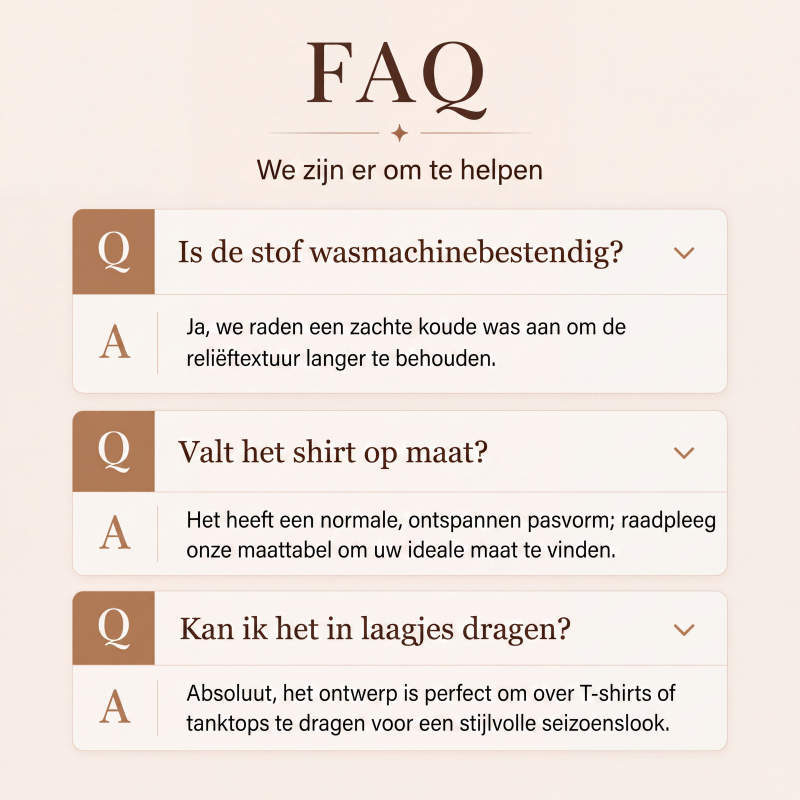 FAQ

We zijn er om te helpen

Q Is de stof wasmachinebestendig?

A Ja, we raden een zachte koude was aan om de reliëftextuur langer te behouden.

Q Valt het shirt op maat?

A Het heeft een normale, ontspannen pasvorm; raadpleeg onze maattabel om uw ideale maat te vinden.

Q Kan ik het in laagjes dragen?

A Absoluut, het ontwerp is perfect om over T-shirts of tanktops te dragen voor een stijlvolle seizoenslook.